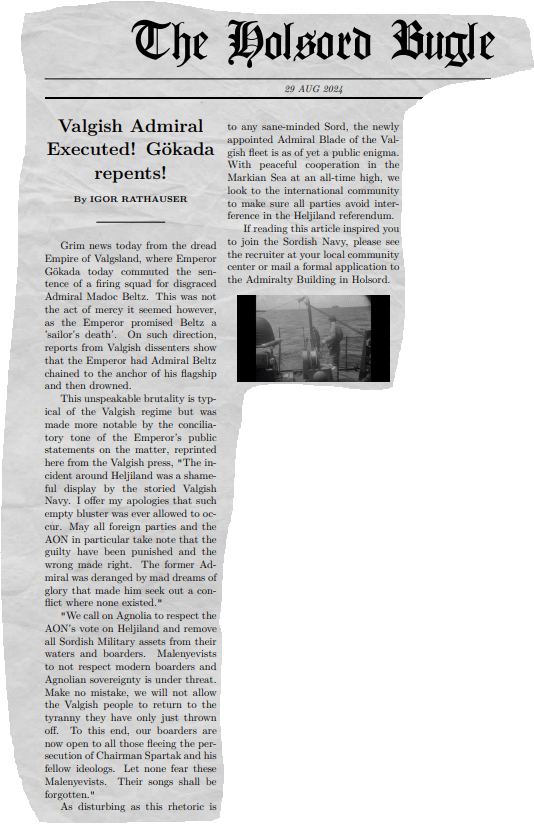 The Holsord Bugle

29 AUG 2024

Valgish Admiral Executed! Gökada repents!

By IGOR RATHAUSER

Grim news today from the dread Empire of Valgsland, where Emperor Gökada today commuted the sentence of a firing squad for disgraced Admiral Madoc Beltz. This was not the act of mercy it seemed however, as the Emperor promised Beltz a 'sailor's death'. On such direction, reports from Valgish dissenters show that the Emperor had Admiral Beltz chained to the anchor of his flagship and then drowned.

This unspeakable brutality is typical of the Valgish regime but was made more notable by the conciliatory tone of the Emperor's public statements on the matter, reprinted here from the Valgish press, "The incident around Heljiland was a shameful display by the storied Valgish Navy. I offer my apologies that such empty bluster was ever allowed to occur. May all foreign parties and the AON in particular take note that the guilty have been punished and the wrong made right. The former Admiral was deranged by mad dreams of glory that made him seek out a conflict where none existed."

"We call on Agnolia to respect the AON's vote on Heljiland and remove all Sordish Military assets from their waters and boarders. Malenyevists to not respect modern boarders and Agnolian sovereignty is under threat. Make no mistake, we will not allow the Valgish people to return to the tyranny they have only just thrown off. To this end, our boarders are now open to all those fleeing the persecution of Chairman Spartak and his fellow ideologs. Let none fear these Malenyevists. Their songs shall be forgotten."

As disturbing as this rhetoric is to any sane-minded Sord, the newly appointed Admiral Blade of the Valgish fleet is as of yet a public enigma. With peaceful cooperation in the Markian Sea at an all-time high, we look to the international community to make sure all parties avoid interference in the Heljiland referendum.

If reading this article inspired you to join the Sordish Navy, please see the recruiter at your local community center or mail a formal application to the Admiralty Building in Holsord.